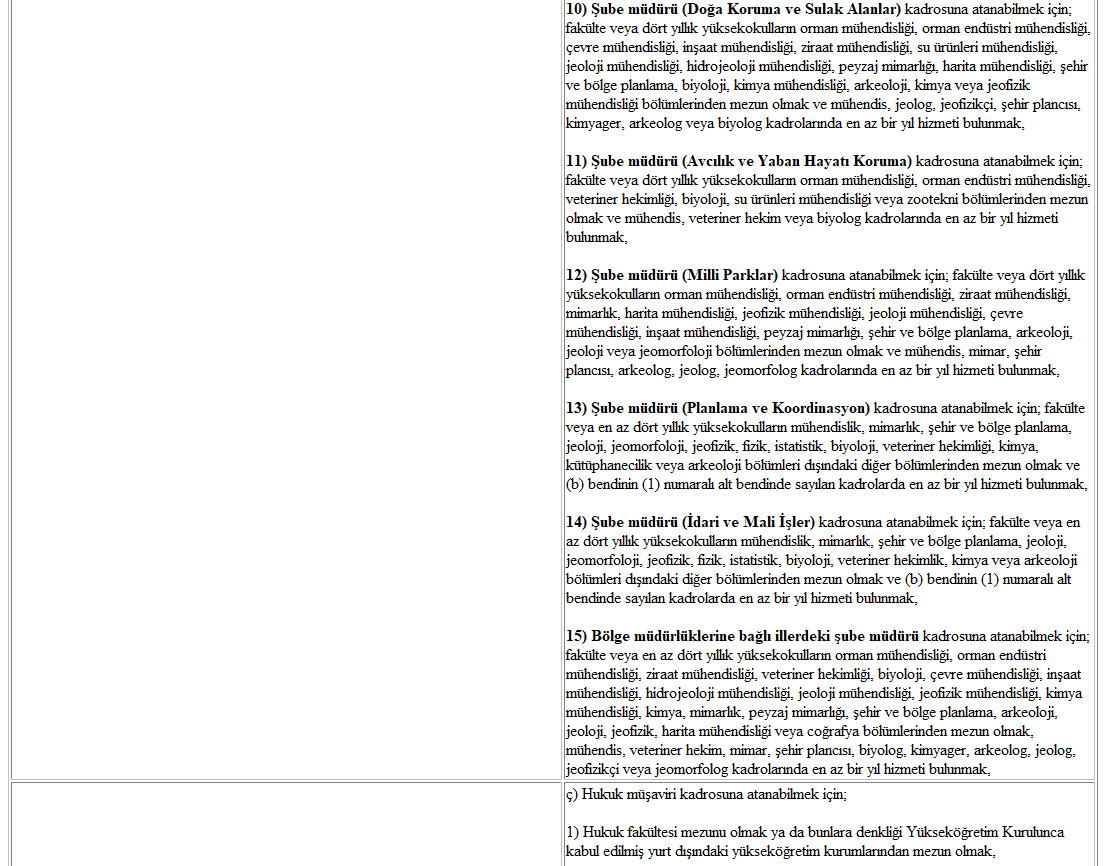 10) Şube müdürü (Doğa Koruma ve Sulak Alanlar) kadrosuna atanabilmek için; fakülte veya dört yıllık yüksekokulların orman mühendisliği, orman endüstri mühendisliği, çevre mühendisliği, inşaat mühendisliği, ziraat mühendisliği, su ürünleri mühendisliği, jeoloji mühendisliği, hidrojeoloji mühendisliği, peyzaj mimarlığı, harita mühendisliği, şehir ve bölge planlama, biyoloji, kimya mühendisliği, arkeoloji, kimya veya jeofizik mühendisliği bölümlerinden mezun olmak ve mühendis, jeolog, jeofizikçi, şehir plancısı, kimyager, arkeolog veya biyolog kadrolarında en az bir yıl hizmeti bulunmak,

11) Şube müdürü (Avcılık ve Yaban Hayatı Koruma) kadrosuna atanabilmek için; fakülte veya dört yıllık yüksekokulların orman mühendisliği, orman endüstri mühendisliği, veteriner hekimliği, biyoloji, su ürünleri mühendisliği veya zootekni bölümlerinden mezun olmak ve mühendis, veteriner hekim veya biyolog kadrolarında en az bir yıl hizmeti bulunmak,

12) Şube müdürü (Milli Parklar) kadrosuna atanabilmek için; fakülte veya dört yıllık yüksekokulların orman mühendisliği, orman endüstri mühendisliği, ziraat mühendisliği, mimarlık, harita mühendisliği, jeofizik mühendisliği, jeoloji mühendisliği, çevre mühendisliği, inşaat mühendisliği, peyzaj mimarlığı, şehir ve bölge planlama, arkeoloji, jeoloji veya jeomorfoloji bölümlerinden mezun olmak ve mühendis, mimar, şehir plancısı, arkeolog, jeolog, jeomorfolog kadrolarında en az bir yıl hizmeti bulunmak,

13) Şube müdürü (Planlama ve Koordinasyon) kadrosuna atanabilmek için; fakülte veya en az dört yıllık yüksekokulların mühendislik, mimarlık, şehir ve bölge planlama, jeoloji, jeomorfoloji, jeofizik, fizik, istatistik, biyoloji, veteriner hekimliği, kimya, kütüphanecilik veya arkeoloji bölümleri dışındaki diğer bölümlerinden mezun olmak ve (b) bendinin (1) numaralı alt bendinde sayılan kadrolarda en az bir yıl hizmeti bulunmak,

14) Şube müdürü (İdari ve Mali İşler) kadrosuna atanabilmek için; fakülte veya en az dört yıllık yüksekokulların mühendislik, mimarlık, şehir ve bölge planlama, jeoloji, jeomorfoloji, jeofizik, fizik, istatistik, biyoloji, veteriner hekimlik, kimya veya arkeoloji bölümleri dışındaki diğer bölümlerinden mezun olmak ve (b) bendinin (1) numaralı alt bendinde sayılan kadrolarda en az bir yıl hizmeti bulunmak,

15) Bölge müdürlüklerine bağlı illerdeki şube müdürü kadrosuna atanabilmek için; fakülte veya en az dört yıllık yüksekokulların orman mühendisliği, orman endüstri mühendisliği, ziraat mühendisliği, veteriner hekimliği, biyoloji, çevre mühendisliği, inşaat mühendisliği, hidrojeoloji mühendisliği, jeoloji mühendisliği, jeofizik mühendisliği, kimya mühendisliği, kimya, mimarlık, peyzaj mimarlığı, şehir ve bölge planlama, arkeoloji, jeoloji, jeofizik, harita mühendisliği veya coğrafya bölümlerinden mezun olmak, mühendis, veteriner hekim, mimar, şehir plancısı, biyolog, kimyager, arkeolog, jeolog, jeofizikçi veya jeomorfolog kadrolarında en az bir yıl hizmeti bulunmak,

ç) Hukuk müşaviri kadrosuna atanabilmek için;

1) Hukuk fakültesi mezunu olmak ya da bunlara denkliği Yükseköğretim Kurulunca kabul edilmiş yurt dışındaki yükseköğretim kurumlarından mezun olmak,